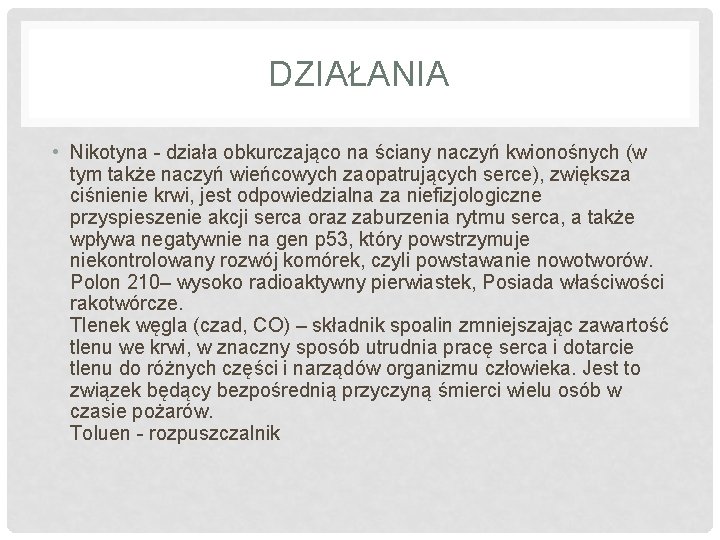 DZIAŁANIA

• Nikotyna - działa obkurczająco na ściany naczyń kwionośnych (w tym także naczyń wieńcowych zaopatrujących serce), zwiększa ciśnienie krwi, jest odpowiedzialna za niefizjologiczne przyspieszenie akcji serca oraz zaburzenia rytmu serca, a także wpływa negatywnie na gen p53, który powstrzymuje niekontrolowany rozwój komórek, czyli powstawanie nowotworów.
Polon 210– wysoko radioaktywny pierwiastek, Posiada właściwości rakotwórcze.
Tlenek węgla (czad, CO) – składnik spoalin zmniejszając zawartość tlenu we krwi, w znaczny sposób utrudnia pracę serca i dotarcie tlenu do różnych części i narządów organizmu człowieka. Jest to związek będący bezpośrednią przyczyną śmierci wielu osób w czasie pożarów.
Toluen - rozpuszczalnik